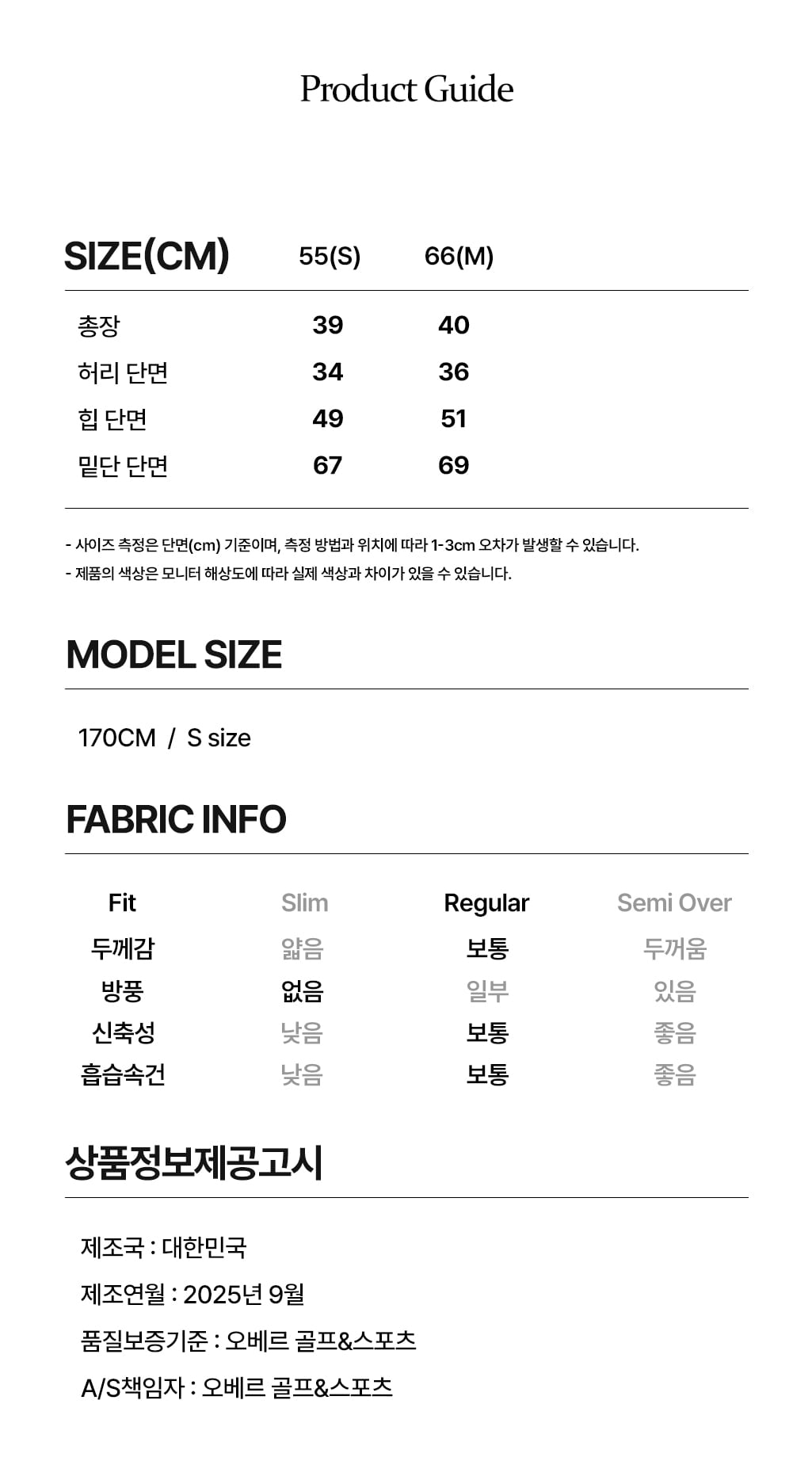 Product Guide

| SIZE(CM) | 55(S) | 66(M) |
|---|---|---|
| 총장 | 39 | 40 |
| 허리 단면 | 34 | 36 |
| 힙 단면 | 49 | 51 |
| 밑단 단면 | 67 | 69 |

- 사이즈 측정은 단면(cm) 기준이며, 측정 방법과 위치에 따라 1-3cm 오차가 발생할 수 있습니다.
- 제품의 색상은 모니터 해상도에 따라 실제 색상과 차이가 있을 수 있습니다.

MODEL SIZE

170CM / S size

FABRIC INFO

| Fit | Slim | Regular | Semi Over |
|---|---|---|---|
| 두께감 | 얇음 | 보통 | 두꺼움 |
| 방풍 | 없음 | 일부 | 있음 |
| 신축성 | 낮음 | 보통 | 좋음 |
| 흡습속건 | 낮음 | 보통 | 좋음 |

상품정보제공고시

제조국 : 대한민국

제조연월 : 2025년 9월

품질보증기준 : 오베르 골프&스포츠

A/S책임자 : 오베르 골프&스포츠